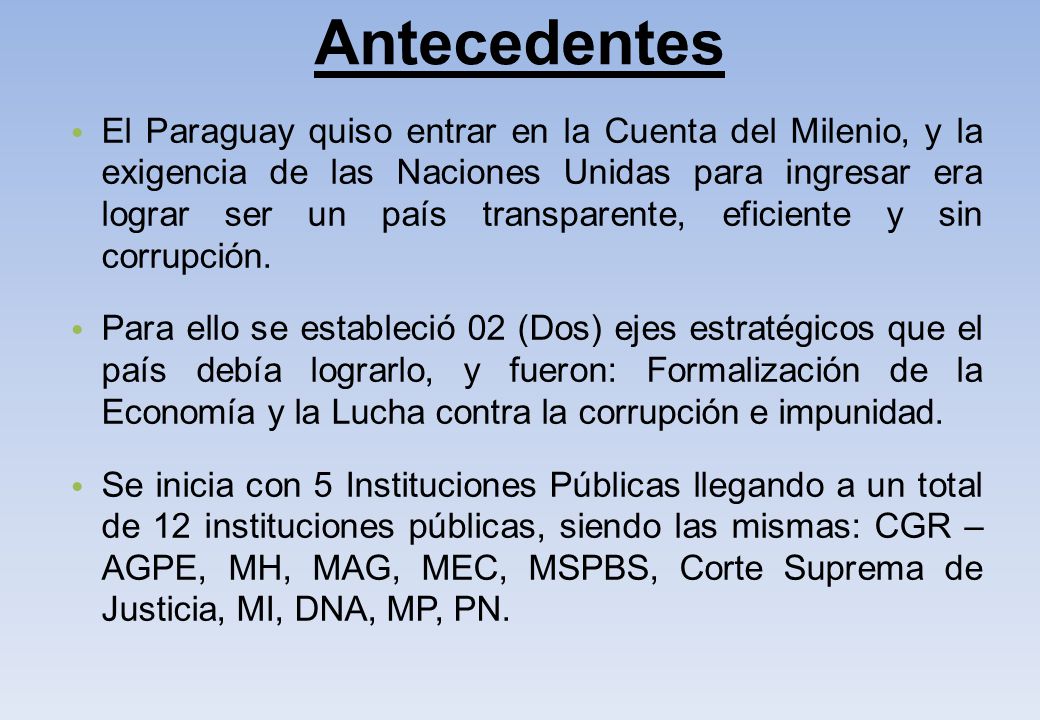 Antecedentes

• El Paraguay quiso entrar en la Cuenta del Milenio, y la exigencia de las Naciones Unidas para ingresar era lograr ser un país transparente, eficiente y sin corrupción.

• Para ello se estableció 02 (Dos) ejes estratégicos que el país debía lograrlo, y fueron: Formalización de la Economía y la Lucha contra la corrupción e impunidad.

• Se inicia con 5 Instituciones Públicas llegando a un total de 12 instituciones públicas, siendo las mismas: CGR – AGPE, MH, MAG, MEC, MSPBS, Corte Suprema de Justicia, MI, DNA, MP, PN.